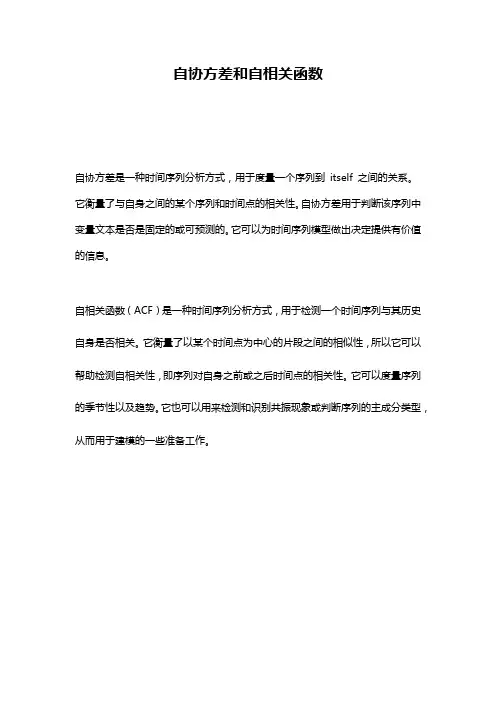 自协方差和自相关函数

自协方差是一种时间序列分析方式，用于度量一个序列到 itself 之间的关系。它衡量了与自身之间的某个序列和时间点的相关性。自协方差用于判断该序列中变量文本是否是固定的或可预测的。它可以为时间序列模型做出决定提供有价值的信息。

自相关函数（ACF）是一种时间序列分析方式，用于检测一个时间序列与其历史自身是否相关。它衡量了以某个时间点为中心的片段之间的相似性，所以它可以帮助检测自相关性，即序列对自身之前或之后时间点的相关性。它可以度量序列的季节性以及趋势。它也可以用来检测和识别共振现象或判断序列的主成分类型，从而用于建模的一些准备工作。